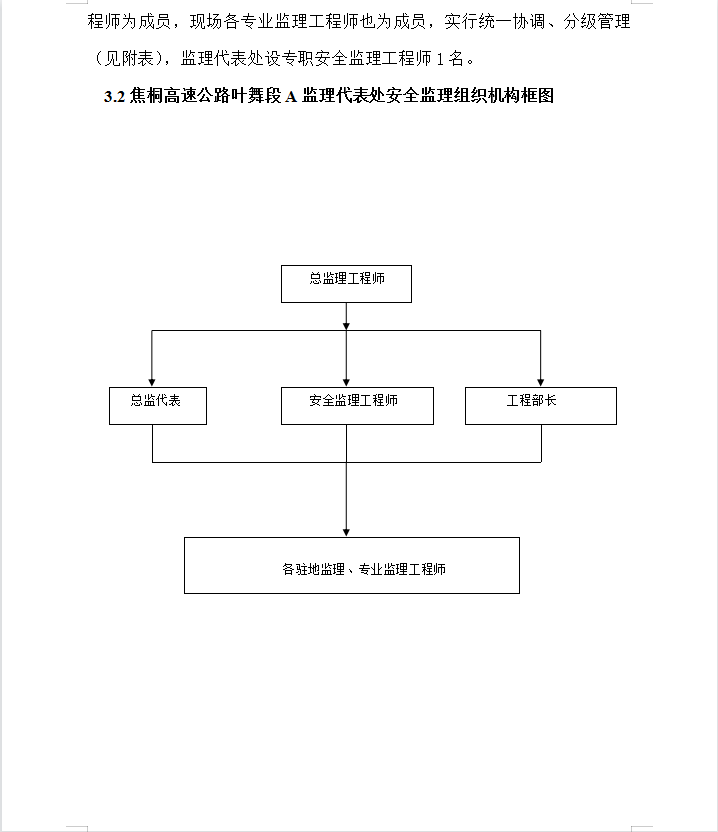 程师为成员，现场各专业监理工程师也为成员，实行统一协调、分级管理（见附表），监理代表处设专职安全监理工程师 1 名。

3.2 焦桐高速公路叶舞段 A 监理代表处安全监理组织机构框图

总监理工程师

总监代表

安全监理工程师

工程部长

各驻地监理、专业监理工程师